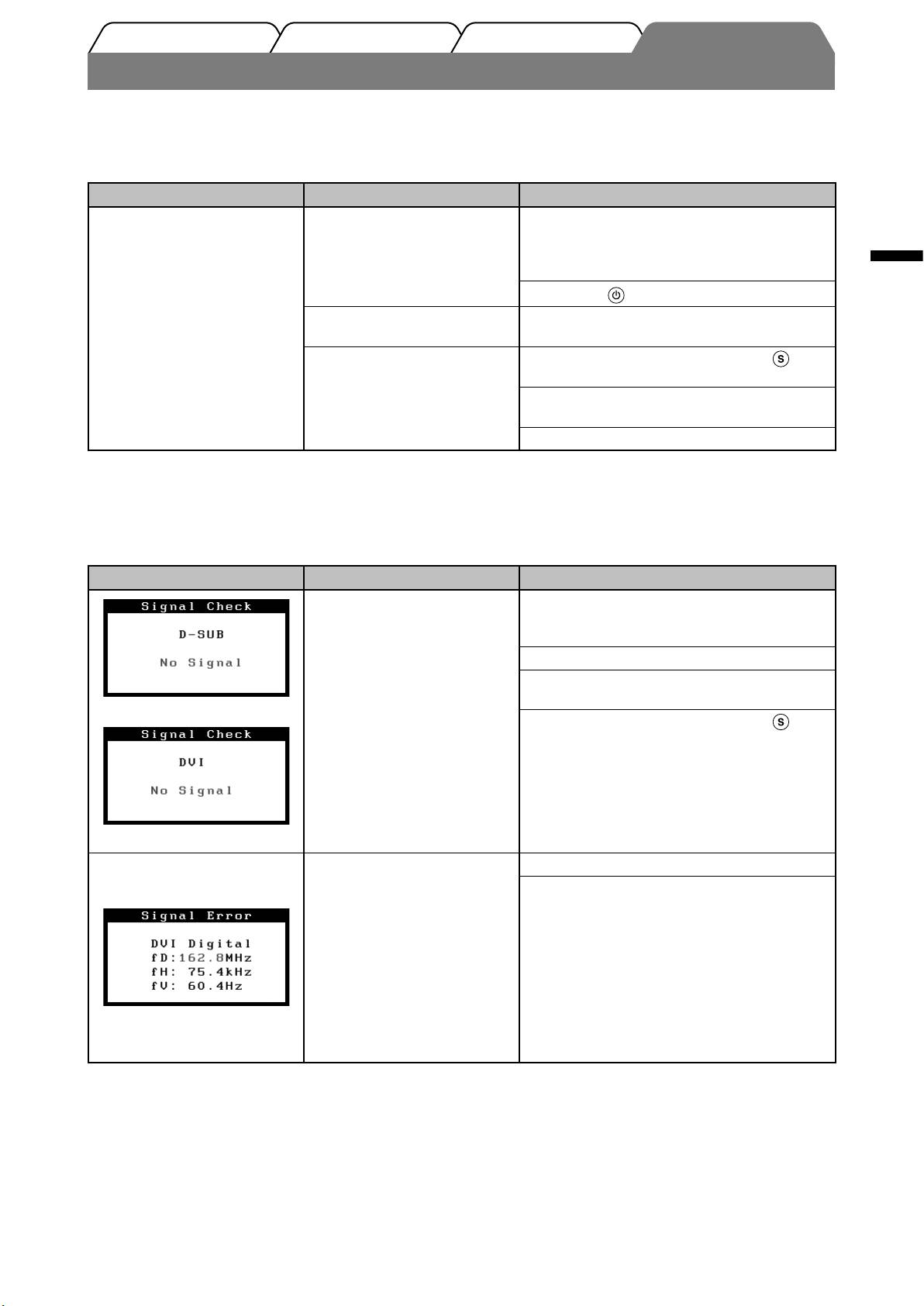 Signal Check

D-SUB

No Signal

Signal Check

DVI

No Signal

Signal Error

DVI Digital
fD:162.8MHz
fH: 75.4kHz
fV: 60.4Hz